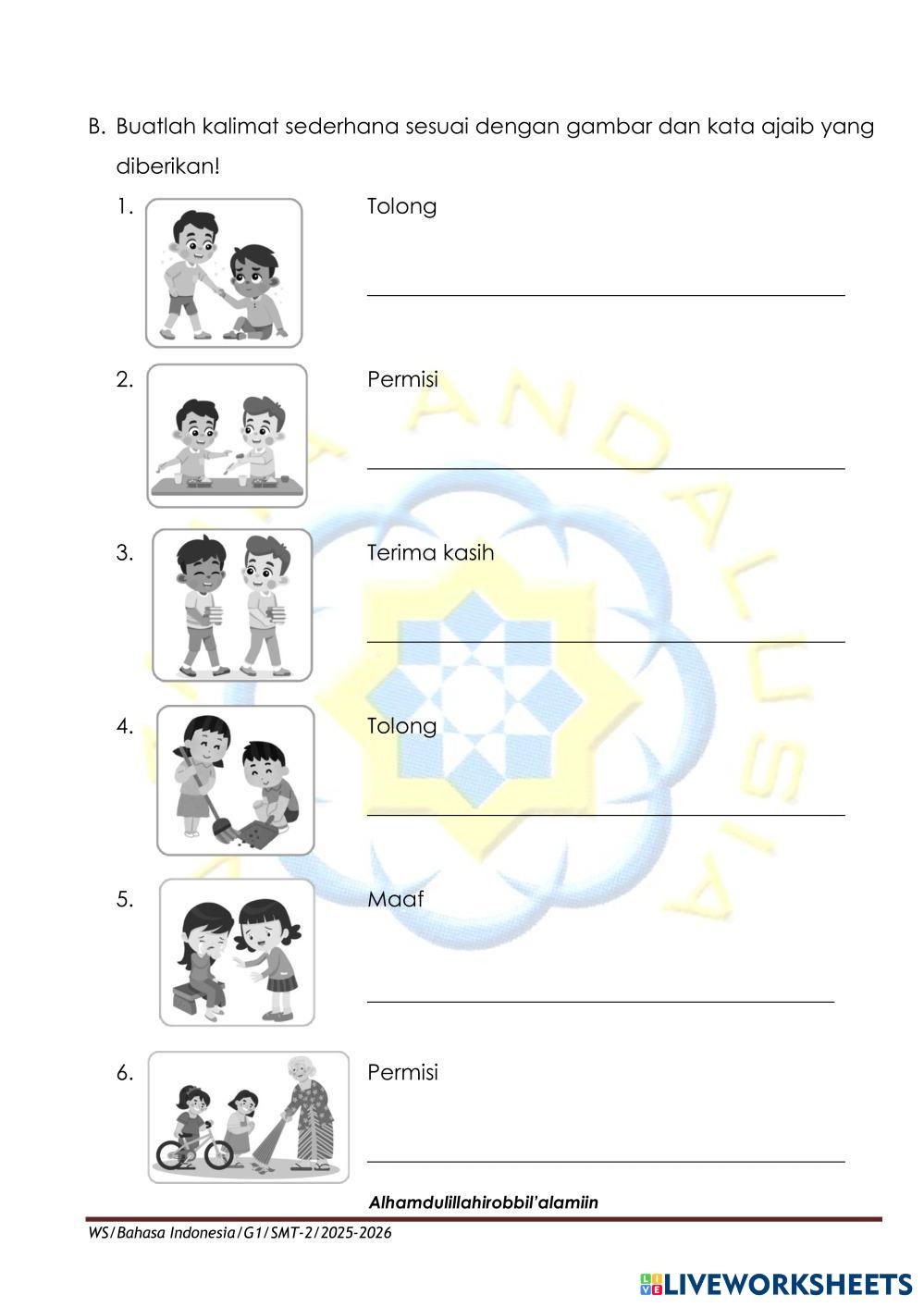 B. Buatlah kalimat sederhana sesuai dengan gambar dan kata ajaib yang diberikan!

1. Tolong

____

2. Permisi

____

3. Terima kasih

____

4. Tolong

____

5. Maaf

____

6. Permisi

____

Alhamdulillahirobbil'alamiin

WS/Bahasa Indonesia/G1/SMT-2/2025-2026

LIVEWORKSHEETS

ANDALUSIA